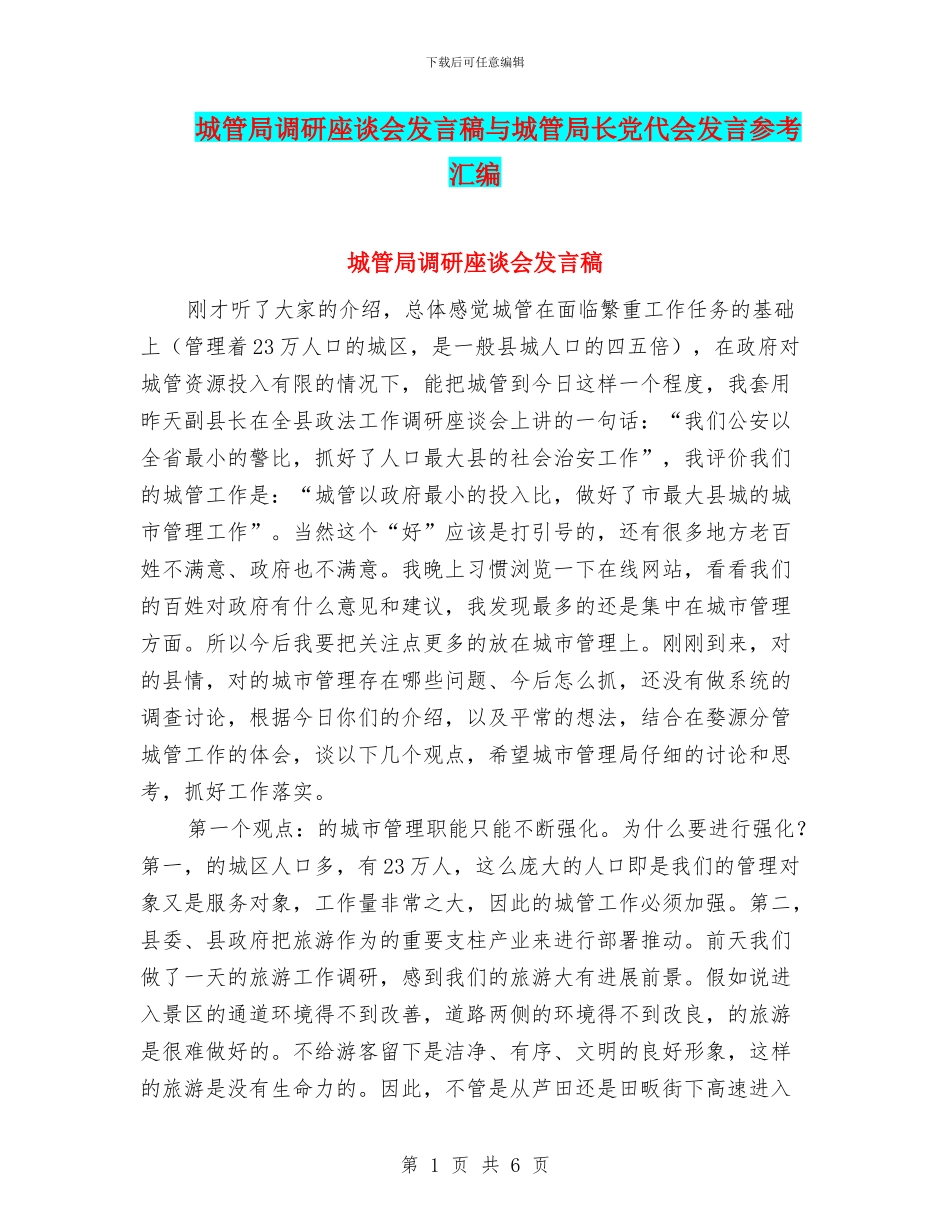 下载后可任意编辑

城管局调研座谈会发言稿与城管局长党代会发言参考汇编

城管局调研座谈会发言稿

刚才听了大家的介绍，总体感觉城管在面临繁重工作任务的基础上（管理着23万人口的城区，是一般县城人口的四五倍），在政府对城管资源投入有限的情况下，能把城管到今日这样一个程度，我套用昨天副县长在全县政法工作调研座谈会上讲的一句话：“我们公安以全省最小的警比，抓好了人口最大县的社会治安工作”，我评价我们的城管工作是：“城管以政府最小的投入比，做好了市最大县城的城市管理工作”。当然这个“好”应该是打引号的，还有很多地方老百姓不满意、政府也不满意。我晚上习惯浏览一下在线网站，看看我们的百姓对政府有什么意见和建议，我发现最多的还是集中在城市管理方面。所以今后我要把关注点更多的放在城市管理上。刚刚到来，对的县情，对的城市管理存在哪些问题、今后怎么抓，还没有做系统的调查讨论，根据今日你们的介绍，以及平常的想法，结合在婺源分管城管工作的体会，谈以下几个观点，希望城市管理局仔细的讨论和思考，抓好工作落实。

第一个观点：的城市管理职能只能不断强化。为什么要进行强化？第一，的城区人口多，有23万人，这么庞大的人口即是我们的管理对象又是服务对象，工作量非常之大，因此的城管工作必须加强。第二，县委、县政府把旅游作为的重要支柱产业来进行部署推动。前天我们做了一天的旅游工作调研，感到我们的旅游大有进展前景。假如说进入景区的通道环境得不到改善，道路两侧的环境得不到改良，的旅游是很难做好的。不给游客留下是洁净、有序、文明的良好形象，这样的旅游是没有生命力的。因此，不管是从芦田还是田畈街下高速进入

第 1 页 共 6 页